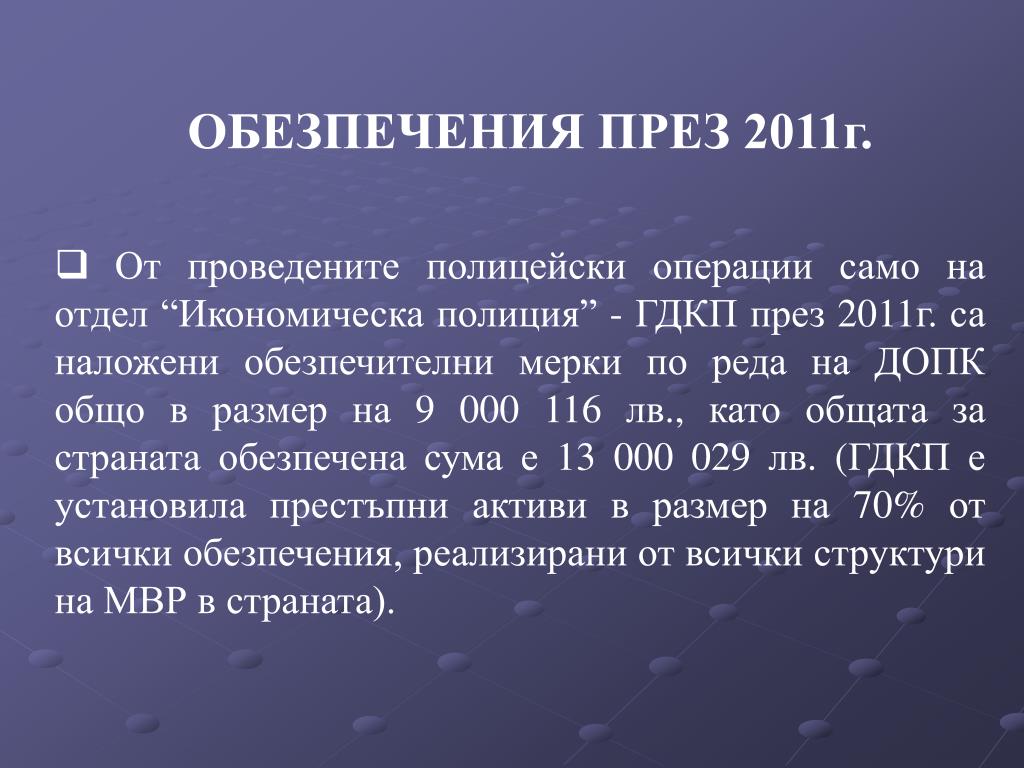 ОБЕЗПЕЧЕНИЯ ПРЕЗ 2011г.

❑ От проведените полицейски операции само на отдел “Икономическа полиция” - ГДКП през 2011г. са наложени обезпечителни мерки по реда на ДОПК общо в размер на 9 000 116 лв., като общата за страната обезпечена сума е 13 000 029 лв. (ГДКП е установила престъпни активи в размер на 70% от всички обезпечения, реализирани от всички структури на МВР в страната).